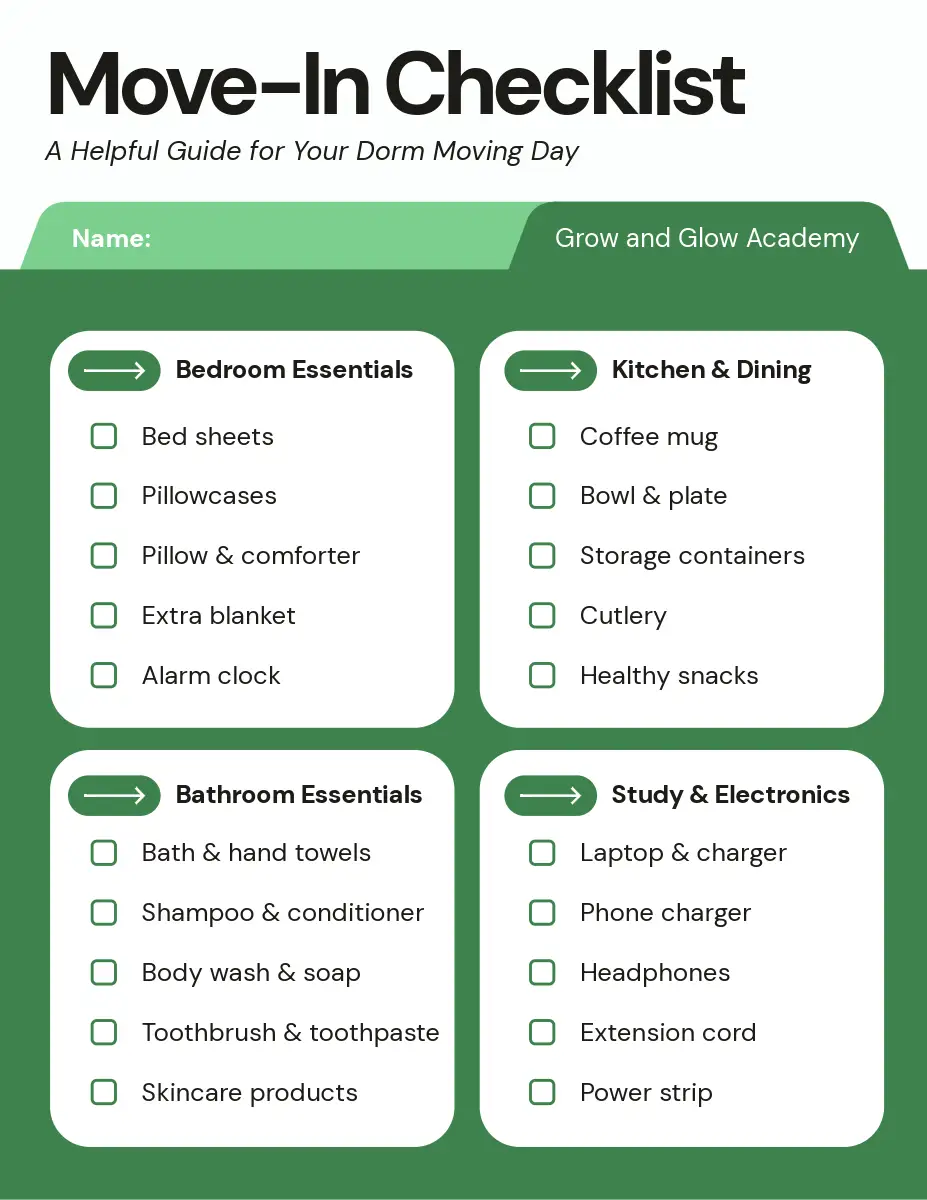 Move-In Checklist

A Helpful Guide for Your Dorm Moving Day

Name:

Grow and Glow Academy

Bedroom Essentials

Bed sheets

Pillowcases

Pillow & comforter

Extra blanket

Alarm clock

Kitchen & Dining

Coffee mug

Bowl & plate

Storage containers

Cutlery

Healthy snacks

Bathroom Essentials

Bath & hand towels

Shampoo & conditioner

Body wash & soap

Toothbrush & toothpaste

Skincare products

Study & Electronics

Laptop & charger

Phone charger

Headphones

Extension cord

Power strip